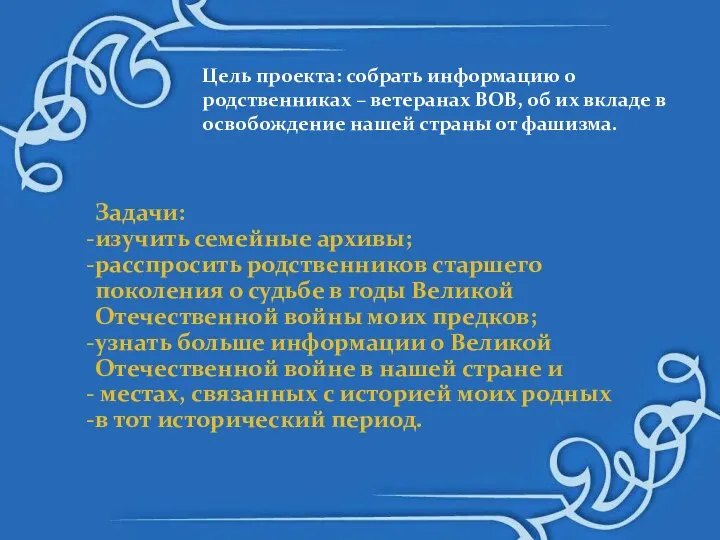 Цель проекта: собрать информацию о родственниках – ветеранах ВОВ, об их вкладе в освобождение нашей страны от фашизма.

Задачи:
-изучить семейные архивы;
-расспросить родственников старшего поколения о судьбе в годы Великой Отечественной войны моих предков;
-узнать больше информации о Великой Отечественной войне в нашей стране и
- местах, связанных с историей моих родных
-в тот исторический период.